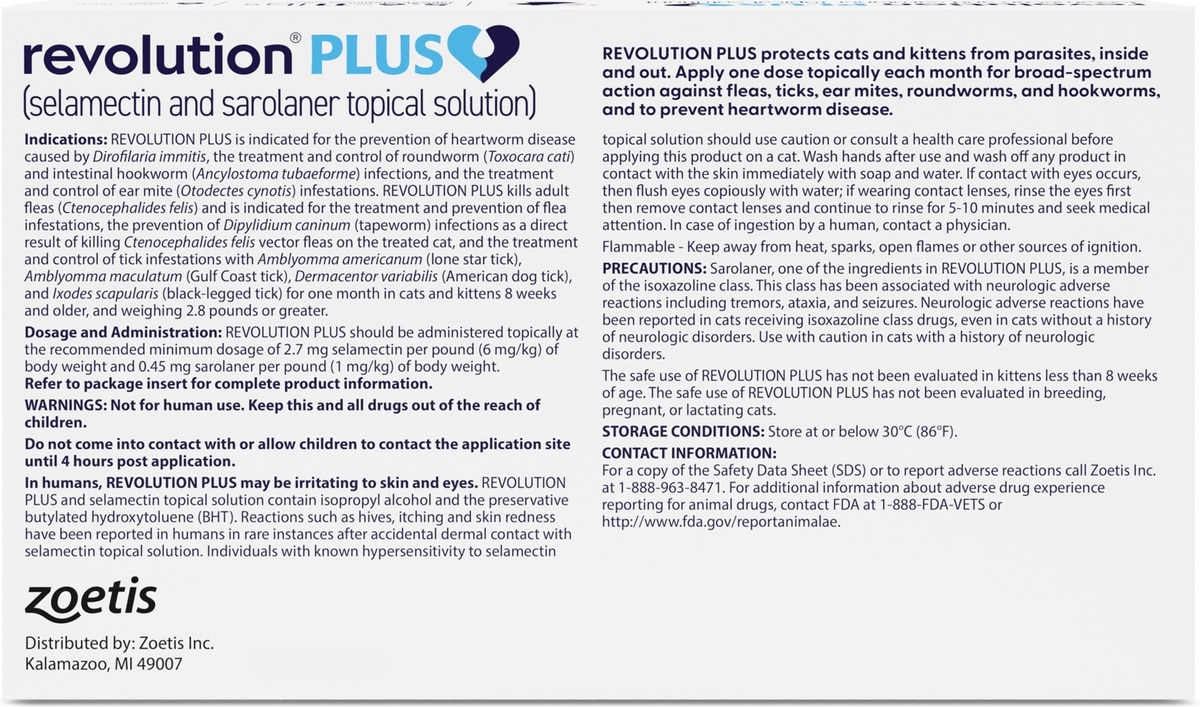 revolution® PLUS
(selamectin and sarolaner topical solution)

Indications: REVOLUTION PLUS is indicated for the prevention of heartworm disease caused by Dirofilaria immitis, the treatment and control of roundworm (Toxocara cati) and intestinal hookworm (Ancylostoma tubaeforme) infections, and the treatment and control of ear mite (Otodectes cynotis) infestations. REVOLUTION PLUS kills adult fleas (Ctenocephalides felis) and is indicated for the treatment and prevention of flea infestations, the prevention of Dipylidium caninum (tapeworm) infections as a direct result of killing Ctenocephalides felis vector fleas on the treated cat, and the treatment and control of tick infestations with Amblyomma americanum (lone star tick), Amblyomma maculatum (Gulf Coast tick), Dermacentor variabilis (American dog tick), and Ixodes scapularis (black-legged tick) for one month in cats and kittens 8 weeks and older, and weighing 2.8 pounds or greater.

Dosage and Administration: REVOLUTION PLUS should be administered topically at the recommended minimum dosage of 2.7 mg selamectin per pound (6 mg/kg) of body weight and 0.45 mg sarolaner per pound (1 mg/kg) of body weight.
Refer to package insert for complete product information.

WARNINGS: Not for human use. Keep this and all drugs out of the reach of children.

Do not come into contact with or allow children to contact the application site until 4 hours post application.

In humans, REVOLUTION PLUS may be irritating to skin and eyes. REVOLUTION PLUS and selamectin topical solution contain isopropyl alcohol and the preservative butylated hydroxytoluene (BHT). Reactions such as hives, itching and skin redness have been reported in humans in rare instances after accidental dermal contact with selamectin topical solution. Individuals with known hypersensitivity to selamectin

zoetis

Distributed by: Zoetis Inc.
Kalamazoo, MI 49007

REVOLUTION PLUS protects cats and kittens from parasites, inside and out. Apply one dose topically each month for broad-spectrum action against fleas, ticks, ear mites, roundworms, and hookworms, and to prevent heartworm disease.

topical solution should use caution or consult a health care professional before applying this product on a cat. Wash hands after use and wash off any product in contact with the skin immediately with soap and water. If contact with eyes occurs, then flush eyes copiously with water; if wearing contact lenses, rinse the eyes first then remove contact lenses and continue to rinse for 5-10 minutes and seek medical attention. In case of ingestion by a human, contact a physician.

Flammable - Keep away from heat, sparks, open flames or other sources of ignition.

PRECAUTIONS: Sarolaner, one of the ingredients in REVOLUTION PLUS, is a member of the isoxazoline class. This class has been associated with neurologic adverse reactions including tremors, ataxia, and seizures. Neurologic adverse reactions have been reported in cats receiving isoxazoline class drugs, even in cats without a history of neurologic disorders. Use with caution in cats with a history of neurologic disorders.

The safe use of REVOLUTION PLUS has not been evaluated in kittens less than 8 weeks of age. The safe use of REVOLUTION PLUS has not been evaluated in breeding, pregnant, or lactating cats.

STORAGE CONDITIONS: Store at or below 30°C (86°F).

CONTACT INFORMATION:
For a copy of the Safety Data Sheet (SDS) or to report adverse reactions call Zoetis Inc. at 1-888-963-8471. For additional information about adverse drug experience reporting for animal drugs, contact FDA at 1-888-FDA-VETS or http://www.fda.gov/reportanimalae.